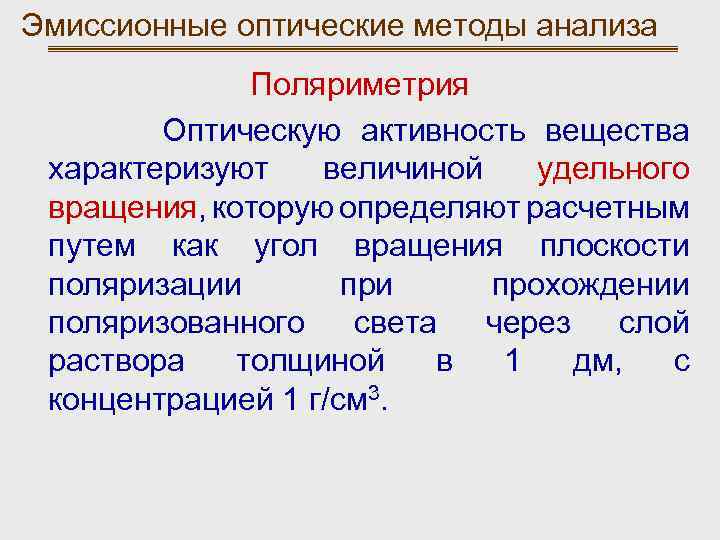 Эмиссионные оптические методы анализа

Поляриметрия

Оптическую активность вещества характеризуют величиной удельного вращения, которую определяют расчетным путем как угол вращения плоскости поляризации при прохождении поляризованного света через слой раствора толщиной в 1 дм, с концентрацией 1 г/см$^3$.